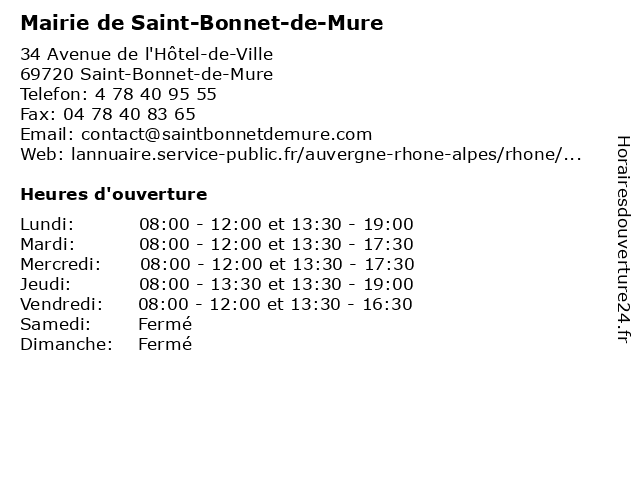 Mairie de Saint-Bonnet-de-Mure

34 Avenue de l'Hôtel-de-Ville
69720 Saint-Bonnet-de-Mure
Telefon: 4 78 40 95 55
Fax: 04 78 40 83 65
Email: contact@saintbonnetdemure.com
Web: lannuaire.service-public.fr/auvergne-rhone-alpes/rhone/...

Heures d'ouverture

| | |
|---|---|
| Lundi: | 08:00 - 12:00 et 13:30 - 19:00 |
| Mardi: | 08:00 - 12:00 et 13:30 - 17:30 |
| Mercredi: | 08:00 - 12:00 et 13:30 - 17:30 |
| Jeudi: | 08:00 - 13:30 et 13:30 - 19:00 |
| Vendredi: | 08:00 - 12:00 et 13:30 - 16:30 |
| Samedi: | Fermé |
| Dimanche: | Fermé |

Horairesdouverture24.fr